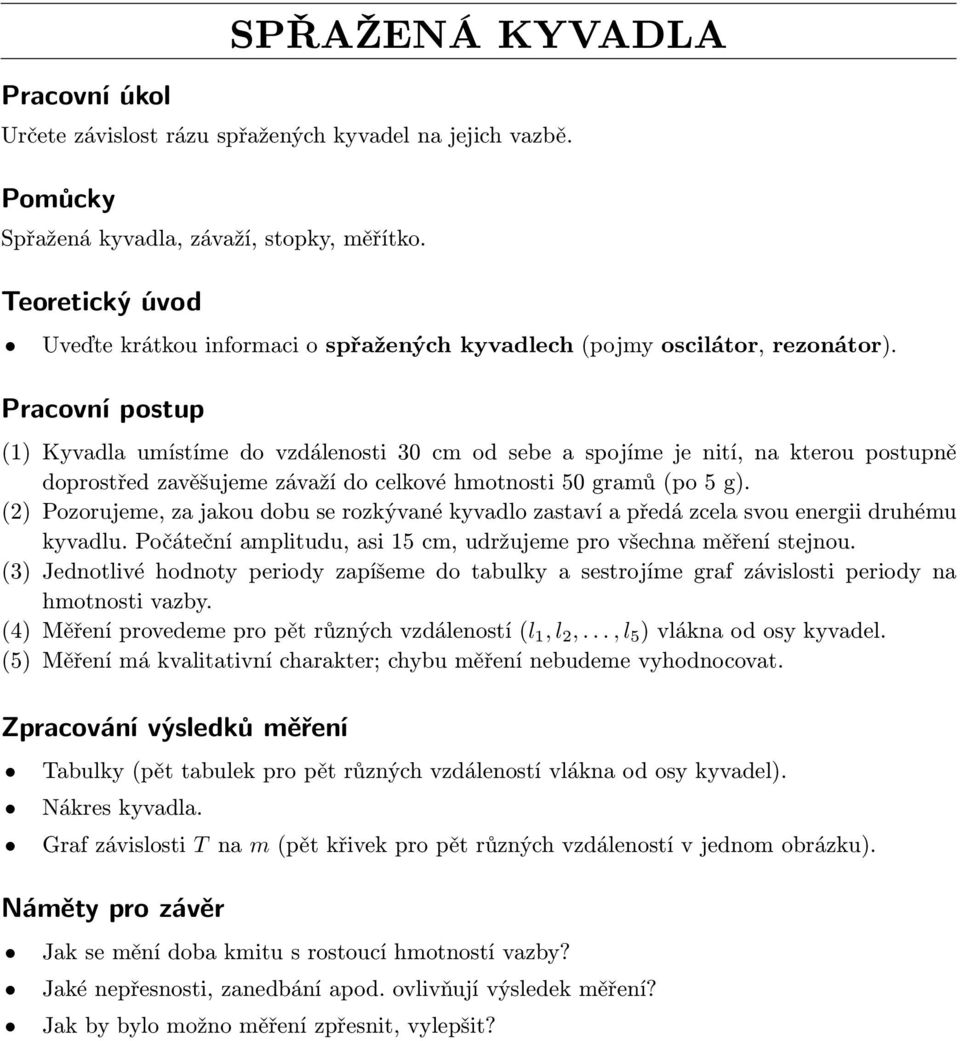 SPŘAŽENÁ KYVADLA

Pracovní úkol

Určete závislost rázu spřažených kyvadel na jejich vazbě.

Pomůcky

Spřažená kyvadla, závaží, stopky, měřítko.

Teoretický úvod

• Uveďte krátkou informaci o spřažených kyvadlech (pojmy oscilátor, rezonátor).

Pracovní postup

(1) Kyvadla umístíme do vzdálenosti 30 cm od sebe a spojíme je nití, na kterou postupně doprostřed zavěšujeme závaží do celkové hmotnosti 50 gramů (po 5 g).
(2) Pozorujeme, za jakou dobu se rozkývané kyvadlo zastaví a předá zcela svou energii druhému kyvadlu. Počáteční amplitudu, asi 15 cm, udržujeme pro všechna měření stejnou.
(3) Jednotlivé hodnoty periody zapíšeme do tabulky a sestrojíme graf závislosti periody na hmotnosti vazby.
(4) Měření provedeme pro pět různých vzdáleností ($l_1, l_2, \ldots, l_5$) vlákna od osy kyvadel.
(5) Měření má kvalitativní charakter; chybu měření nebudeme vyhodnocovat.

Zpracování výsledků měření

• Tabulky (pět tabulek pro pět různých vzdáleností vlákna od osy kyvadel).
• Nákres kyvadla.
• Graf závislosti $T$ na $m$ (pět křivek pro pět různých vzdáleností v jednom obrázku).

Náměty pro závěr

• Jak se mění doba kmitu s rostoucí hmotností vazby?
• Jaké nepřesnosti, zanedbání apod. ovlivňují výsledek měření?
• Jak by bylo možno měření zpřesnit, vylepšit?